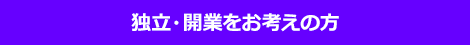 独立･開業をお考えの方